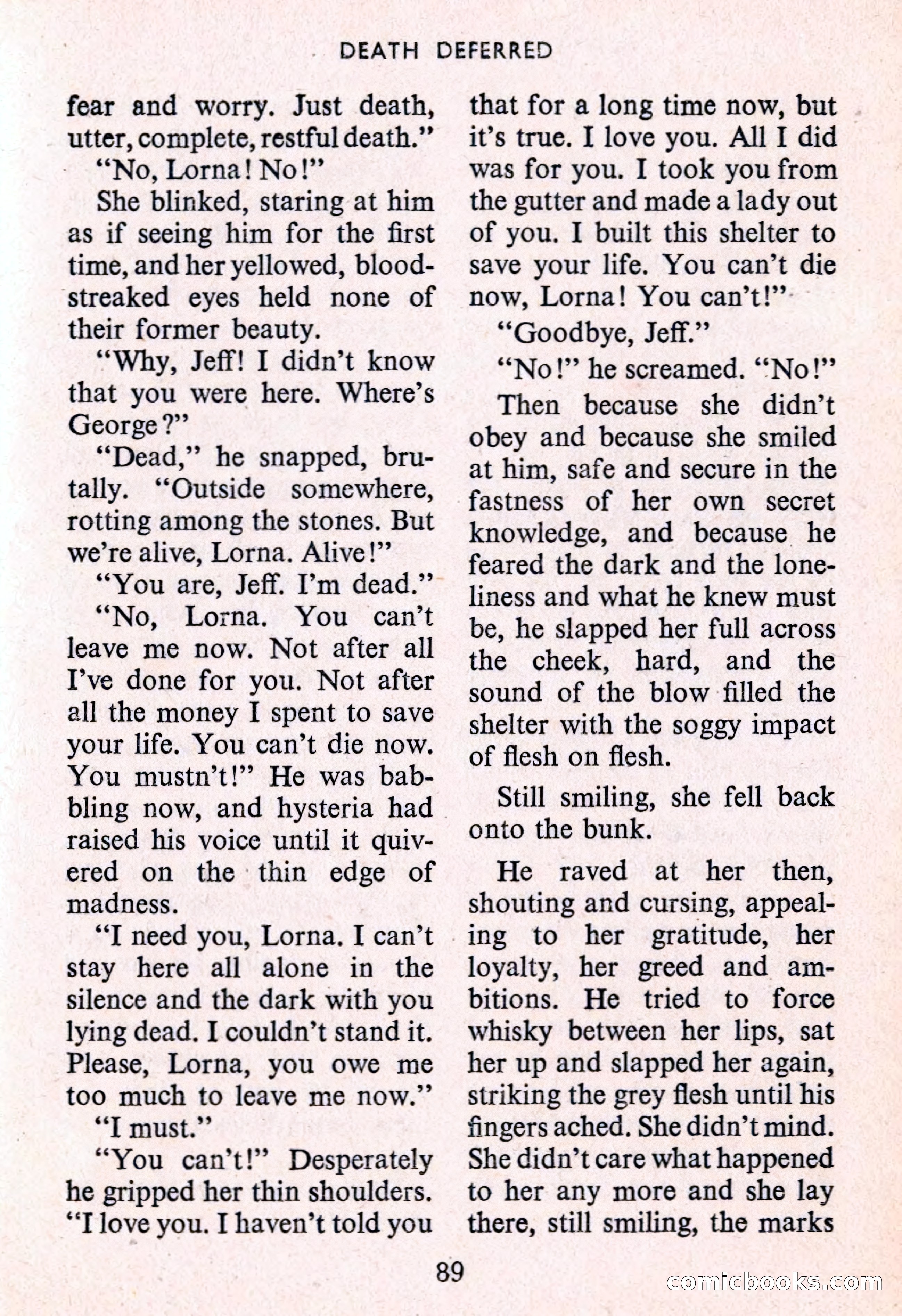 DEATH DEFERRED

fear and worry. Just death, utter, complete, restful death."

"No, Lorna! No!"

She blinked, staring at him as if seeing him for the first time, and her yellowed, blood-streaked eyes held none of their former beauty.

"Why, Jeff! I didn't know that you were here. Where's George?"

"Dead," he snapped, brutally. "Outside somewhere, rotting among the stones. But we're alive, Lorna. Alive!"

"You are, Jeff. I'm dead."

"No, Lorna. You can't leave me now. Not after all I've done for you. Not after all the money I spent to save your life. You can't die now. You mustn't!" He was babbling now, and hysteria had raised his voice until it quivered on the thin edge of madness.

"I need you, Lorna. I can't stay here all alone in the silence and the dark with you lying dead. I couldn't stand it. Please, Lorna, you owe me too much to leave me now."

"I must."

"You can't!" Desperately he gripped her thin shoulders. "I love you. I haven't told you that for a long time now, but it's true. I love you. All I did was for you. I took you from the gutter and made a lady out of you. I built this shelter to save your life. You can't die now, Lorna! You can't!"

"Goodbye, Jeff."

"No!" he screamed. "No!"

Then because she didn't obey and because she smiled at him, safe and secure in the fastness of her own secret knowledge, and because he feared the dark and the loneliness and what he knew must be, he slapped her full across the cheek, hard, and the sound of the blow filled the shelter with the soggy impact of flesh on flesh.

Still smiling, she fell back onto the bunk.

He raved at her then, shouting and cursing, appealing to her gratitude, her loyalty, her greed and ambitions. He tried to force whisky between her lips, sat her up and slapped her again, striking the grey flesh until his fingers ached. She didn't mind. She didn't care what happened to her any more and she lay there, still smiling, the marks

89

comicbooks.com